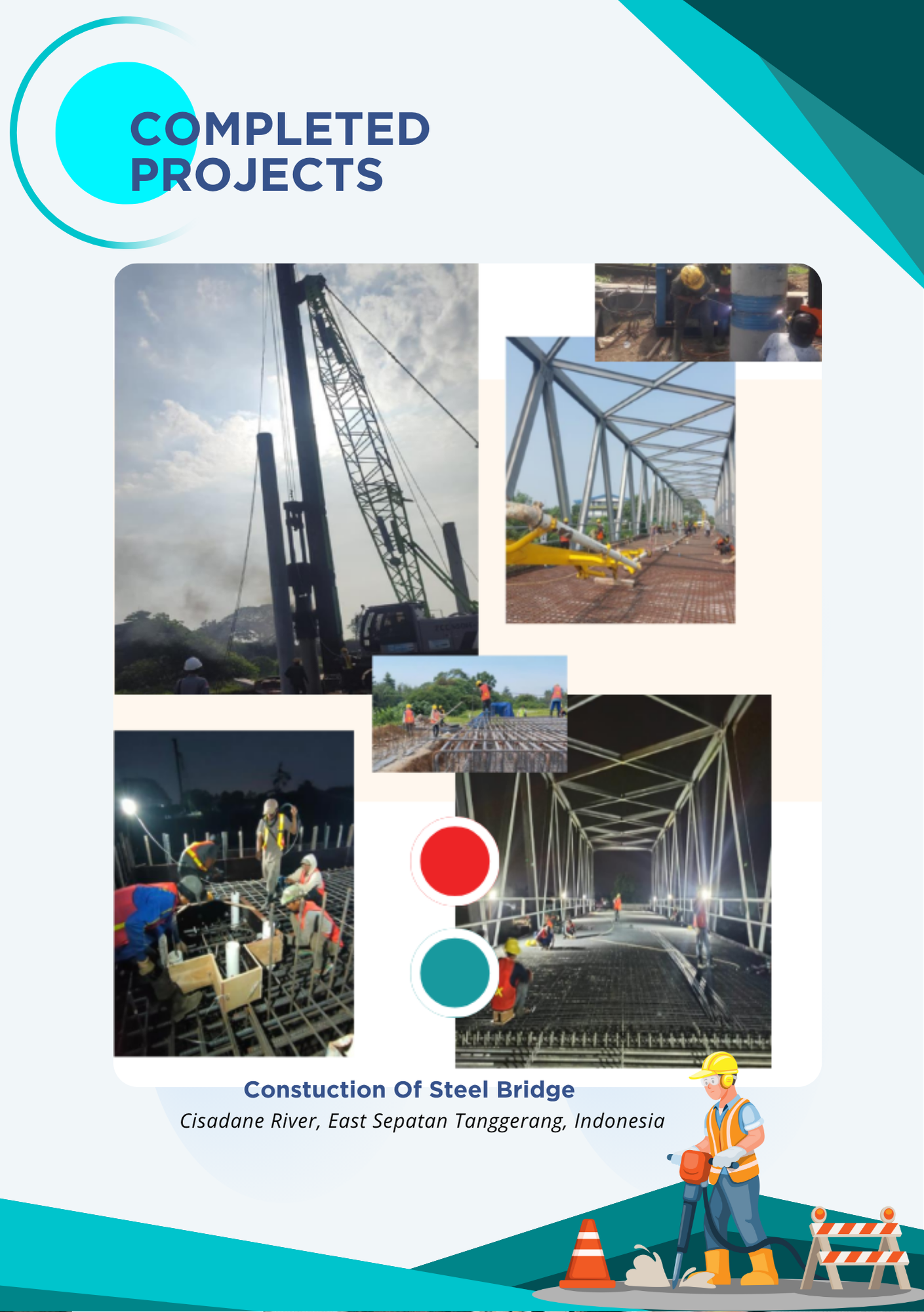 COMPLETED
PROJECTS

Constuction Of Steel Bridge
Cisadane River, East Sepatan Tanggerang, Indonesia